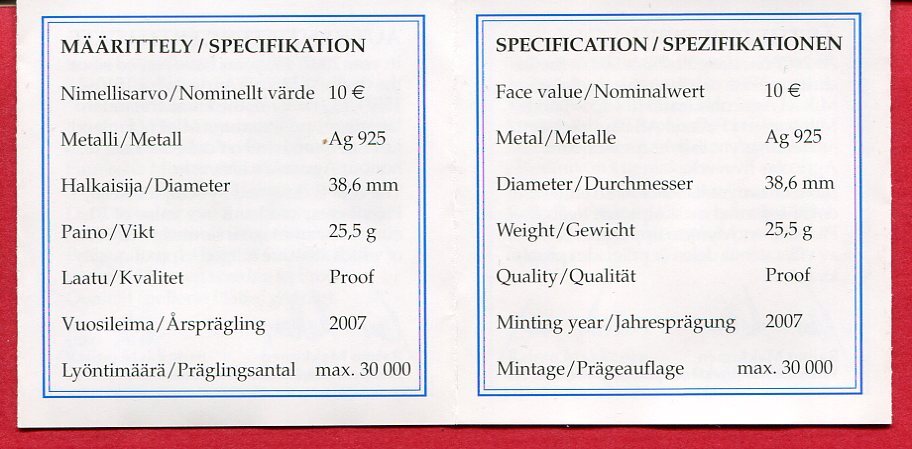 MÄÄRITTELY / SPECIFIKATION

| | |
|---|---|
| Nimellisarvo/Nominellt värde | 10 € |
| Metalli/Metall | Ag 925 |
| Halkaisija/Diameter | 38,6 mm |
| Paino/Vikt | 25,5 g |
| Laatu/Kvalitet | Proof |
| Vuosileima/Årsprägling | 2007 |
| Lyöntimäärä/Präglingsantal | max. 30 000 |

SPECIFICATION / SPEZIFIKATIONEN

| | |
|---|---|
| Face value/Nominalwert | 10 € |
| Metal/Metalle | Ag 925 |
| Diameter/Durchmesser | 38,6 mm |
| Weight/Gewicht | 25,5 g |
| Quality/Qualität | Proof |
| Minting year/Jahresprägung | 2007 |
| Mintage/Prägeauflage | max. 30 000 |